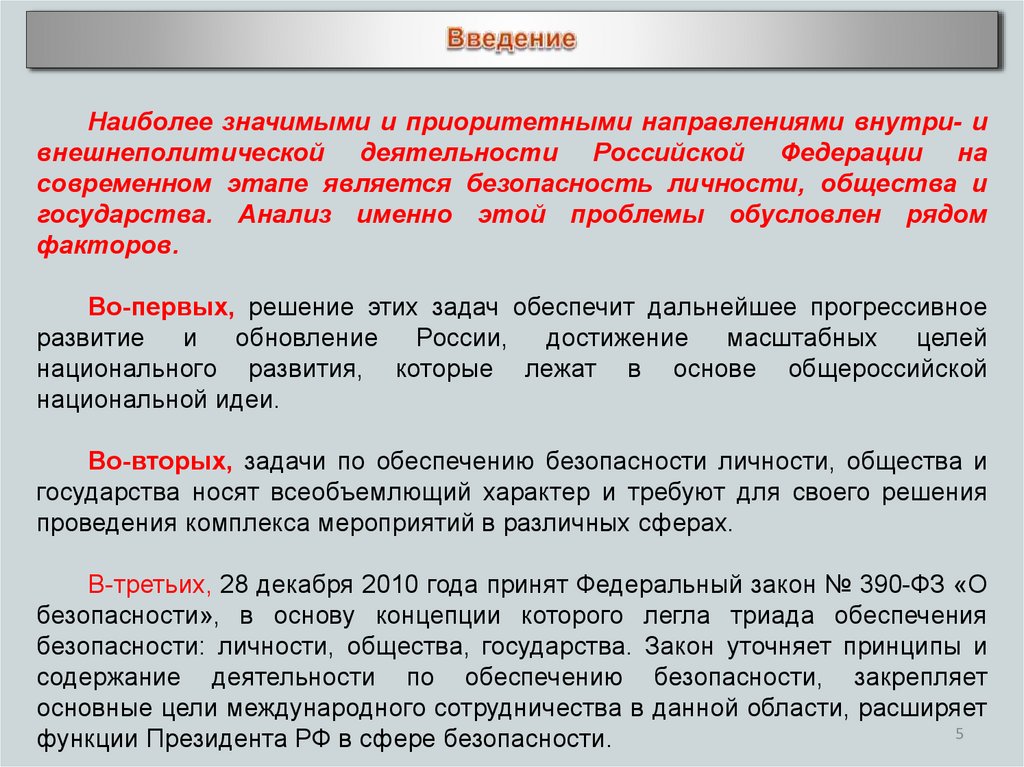 Введение

Наиболее значимыми и приоритетными направлениями внутри- и внешнеполитической деятельности Российской Федерации на современном этапе является безопасность личности, общества и государства. Анализ именно этой проблемы обусловлен рядом факторов.

Во-первых, решение этих задач обеспечит дальнейшее прогрессивное развитие и обновление России, достижение масштабных целей национального развития, которые лежат в основе общероссийской национальной идеи.

Во-вторых, задачи по обеспечению безопасности личности, общества и государства носят всеобъемлющий характер и требуют для своего решения проведения комплекса мероприятий в различных сферах.

В-третьих, 28 декабря 2010 года принят Федеральный закон № 390-ФЗ «О безопасности», в основу концепции которого легла триада обеспечения безопасности: личности, общества, государства. Закон уточняет принципы и содержание деятельности по обеспечению безопасности, закрепляет основные цели международного сотрудничества в данной области, расширяет функции Президента РФ в сфере безопасности.

5